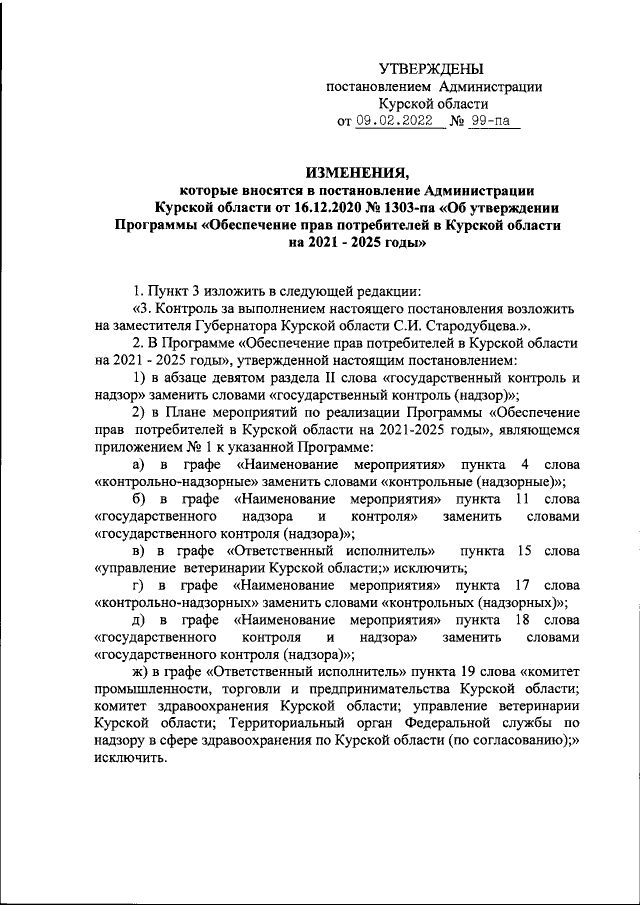 УТВЕРЖДЕНЫ
постановлением Администрации
Курской области
от 09.02.2022 № 99-па

ИЗМЕНЕНИЯ,
которые вносятся в постановление Администрации Курской области от 16.12.2020 № 1303-па «Об утверждении Программы «Обеспечение прав потребителей в Курской области на 2021 - 2025 годы»

1. Пункт 3 изложить в следующей редакции:
«3. Контроль за выполнением настоящего постановления возложить на заместителя Губернатора Курской области С.И. Стародубцева.».
2. В Программе «Обеспечение прав потребителей в Курской области на 2021 - 2025 годы», утвержденной настоящим постановлением:
1) в абзаце девятом раздела II слова «государственный контроль и надзор» заменить словами «государственный контроль (надзор)»;
2) в Плане мероприятий по реализации Программы «Обеспечение прав потребителей в Курской области на 2021-2025 годы», являющемся приложением № 1 к указанной Программе:
а) в графе «Наименование мероприятия» пункта 4 слова «контрольно-надзорные» заменить словами «контрольные (надзорные)»;
б) в графе «Наименование мероприятия» пункта 11 слова «государственного надзора и контроля» заменить словами «государственного контроля (надзора)»;
в) в графе «Ответственный исполнитель» пункта 15 слова «управление ветеринарии Курской области;» исключить;
г) в графе «Наименование мероприятия» пункта 17 слова «контрольно-надзорных» заменить словами «контрольных (надзорных)»;
д) в графе «Наименование мероприятия» пункта 18 слова «государственного контроля и надзора» заменить словами «государственного контроля (надзора)»;
ж) в графе «Ответственный исполнитель» пункта 19 слова «комитет промышленности, торговли и предпринимательства Курской области; комитет здравоохранения Курской области; управление ветеринарии Курской области; Территориальный орган Федеральной службы по надзору в сфере здравоохранения по Курской области (по согласованию);» исключить.